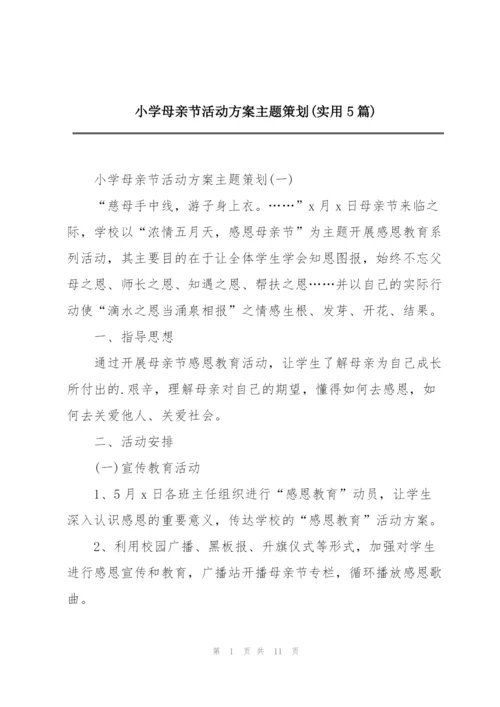 小学母亲节活动方案主题策划(实用5篇)

小学母亲节活动方案主题策划(一)

“慈母手中线，游子身上衣。……”x月x日母亲节来临之际，学校以“浓情五月天，感恩母亲节”为主题开展感恩教育系列活动，其主要目的在于让全体学生学会知恩图报，始终不忘父母之恩、师长之恩、知遇之恩、帮扶之恩……并以自己的实际行动使“滴水之恩当涌泉相报”之情感生根、发芽、开花、结果。

一、指导思想

通过开展母亲节感恩教育活动，让学生了解母亲为自己成长所付出的.艰辛，理解母亲对自己的期望，懂得如何去感恩，如何去关爱他人、关爱社会。

二、活动安排

(一)宣传教育活动

1、5月x日各班主任组织进行“感恩教育”动员，让学生深入认识感恩的重要意义，传达学校的“感恩教育”活动方案。

2、利用校园广播、黑板报、升旗仪式等形式，加强对学生进行感恩宣传和教育，广播站开播母亲节专栏，循环播放感恩歌曲。

第 1 页 共 11 页